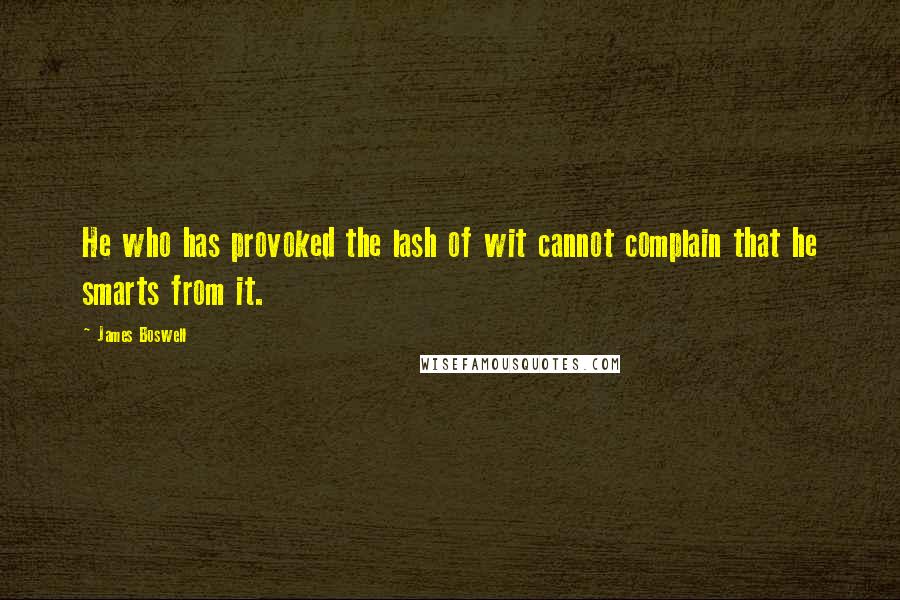 He who has provoked the lash of wit cannot complain that he smarts from it.

~ James Boswell

WISEFAMOUSQUOTES.COM